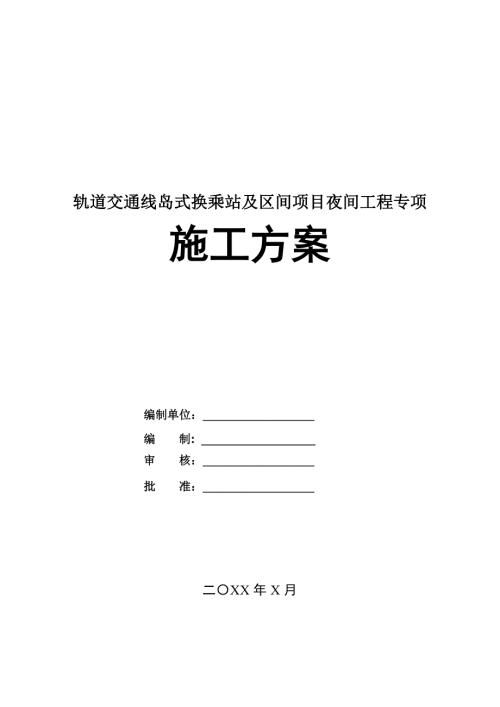 轨道交通线岛式换乘站及区间项目夜间工程专项

施工方案

编制单位：

编　　制：

审　　核：

批　　准：

二〇XX 年 X 月